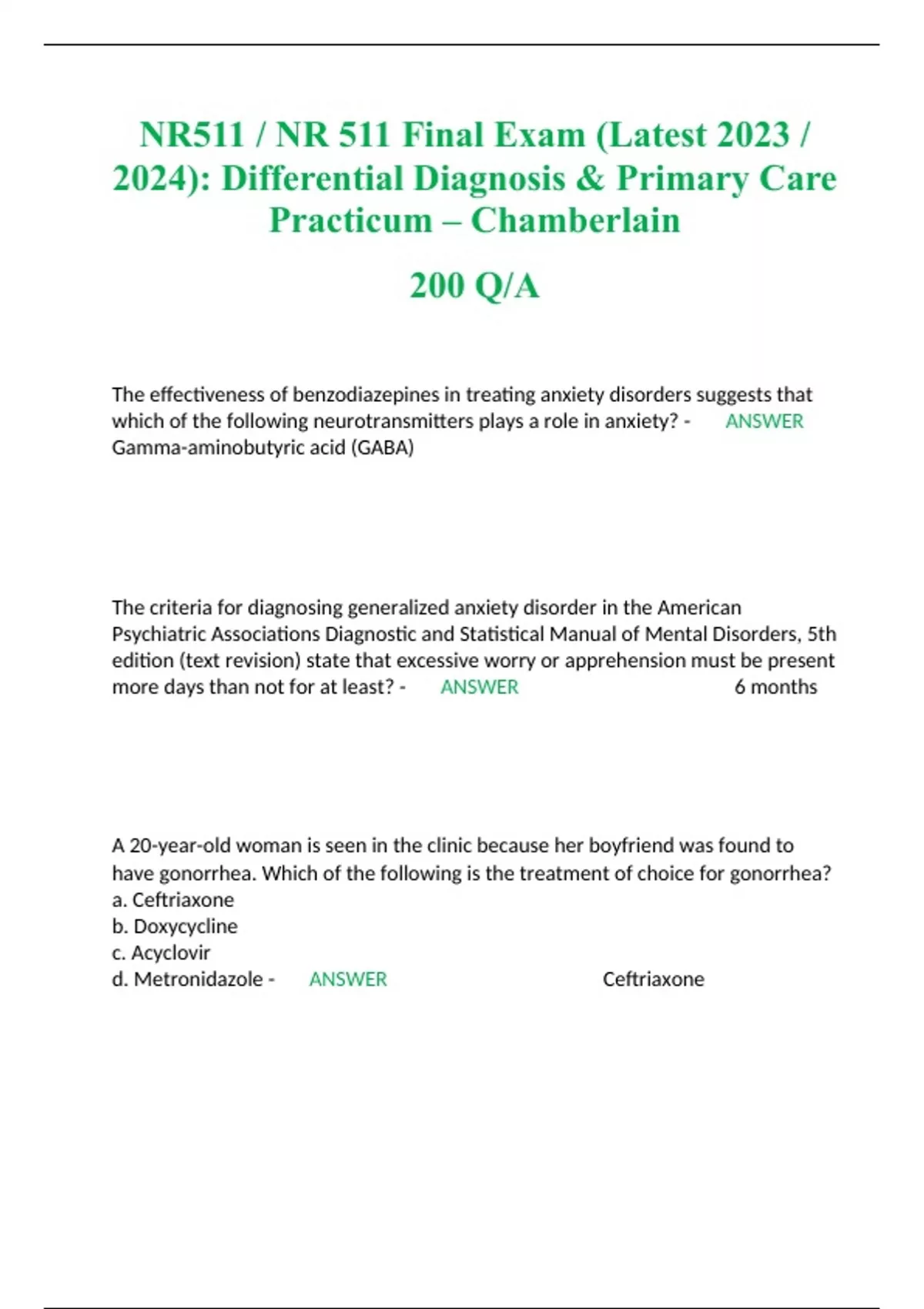 NR511 / NR 511 Final Exam (Latest 2023 / 2024): Differential Diagnosis & Primary Care Practicum – Chamberlain

200 Q/A

The effectiveness of benzodiazepines in treating anxiety disorders suggests that which of the following neurotransmitters plays a role in anxiety? - ANSWER Gamma-aminobutyric acid (GABA)

The criteria for diagnosing generalized anxiety disorder in the American Psychiatric Associations Diagnostic and Statistical Manual of Mental Disorders, 5th edition (text revision) state that excessive worry or apprehension must be present more days than not for at least? - ANSWER 6 months

A 20-year-old woman is seen in the clinic because her boyfriend was found to have gonorrhea. Which of the following is the treatment of choice for gonorrhea?
a. Ceftriaxone
b. Doxycycline
c. Acyclovir
d. Metronidazole - ANSWER Ceftriaxone